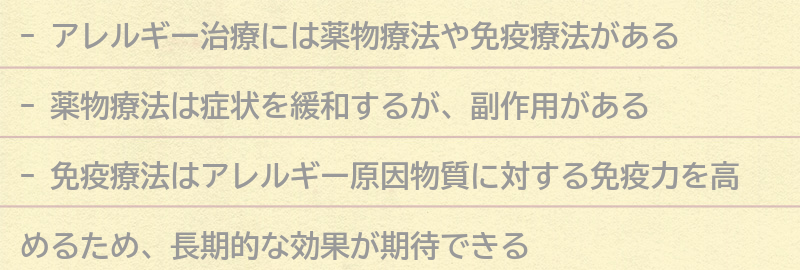 - アレルギー治療には薬物療法や免疫療法がある

- 薬物療法は症状を緩和するが、副作用がある

- 免疫療法はアレルギー原因物質に対する免疫力を高めるため、長期的な効果が期待できる